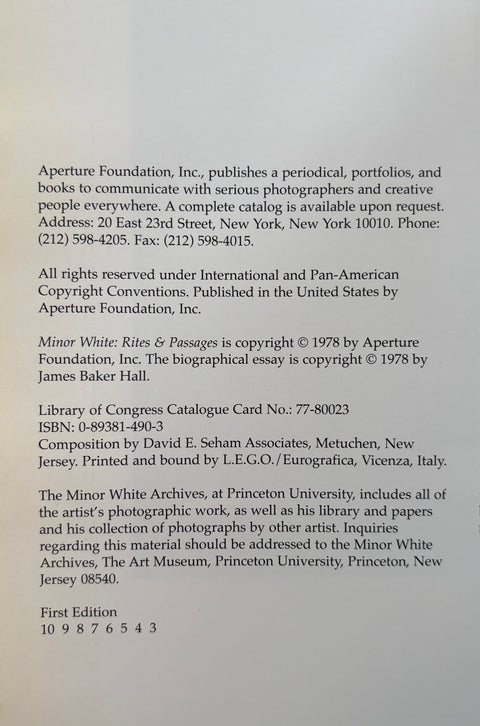 Aperture Foundation, Inc., publishes a periodical, portfolios, and books to communicate with serious photographers and creative people everywhere. A complete catalog is available upon request. Address: 20 East 23rd Street, New York, New York 10010. Phone: (212) 598-4205. Fax: (212) 598-4015.

All rights reserved under International and Pan-American Copyright Conventions. Published in the United States by Aperture Foundation, Inc.

Minor White: Rites & Passages is copyright © 1978 by Aperture Foundation, Inc. The biographical essay is copyright © 1978 by James Baker Hall.

Library of Congress Catalogue Card No.: 77-80023
ISBN: 0-89381-490-3
Composition by David E. Seham Associates, Metuchen, New Jersey. Printed and bound by L.E.G.O./Eurografica, Vicenza, Italy.

The Minor White Archives, at Princeton University, includes all of the artist's photographic work, as well as his library and papers and his collection of photographs by other artist. Inquiries regarding this material should be addressed to the Minor White Archives, The Art Museum, Princeton University, Princeton, New Jersey 08540.

First Edition
10 9 8 7 6 5 4 3